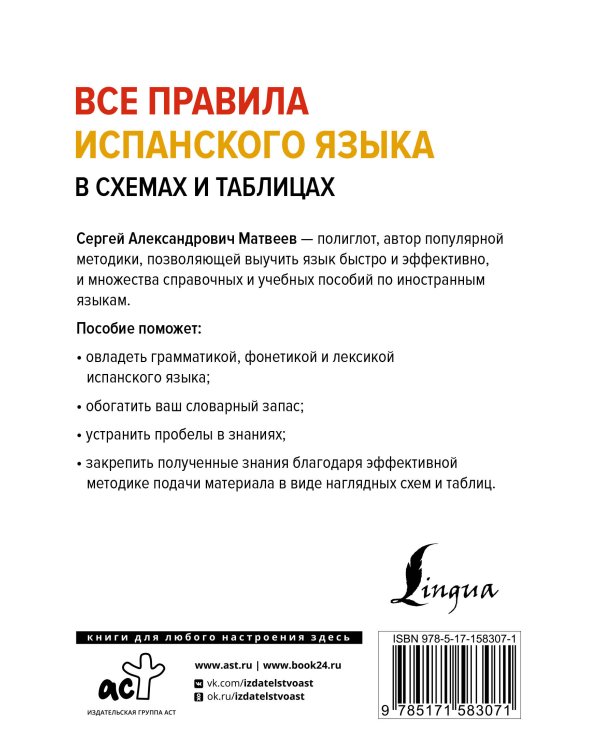 ВСЕ ПРАВИЛА
ИСПАНСКОГО ЯЗЫКА
В СХЕМАХ И ТАБЛИЦАХ

Сергей Александрович Матвеев — полиглот, автор популярной методики, позволяющей выучить язык быстро и эффективно, и множества справочных и учебных пособий по иностранным языкам.

Пособие поможет:

• овладеть грамматикой, фонетикой и лексикой испанского языка;

• обогатить ваш словарный запас;

• устранить пробелы в знаниях;

• закрепить полученные знания благодаря эффективной методике подачи материала в виде наглядных схем и таблиц.

Lingua

книги для любого настроения здесь

аст
ИЗДАТЕЛЬСКАЯ ГРУППА АСТ

www.ast.ru | www.book24.ru
vk.com/izdatelstvoast
ok.ru/izdatelstvoast

ISBN 978-5-17-158307-1
9 785171 583071